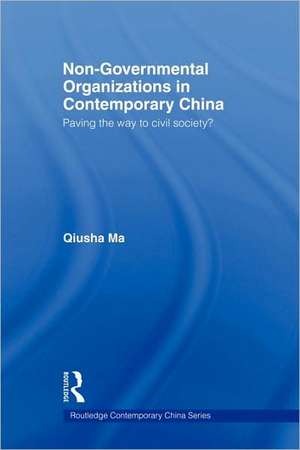 Non-Governmental Organizations in Contemporary China

Paving the way to civil society?

Qiusha Ma

ROUTLEDGE

Routledge Contemporary China Series